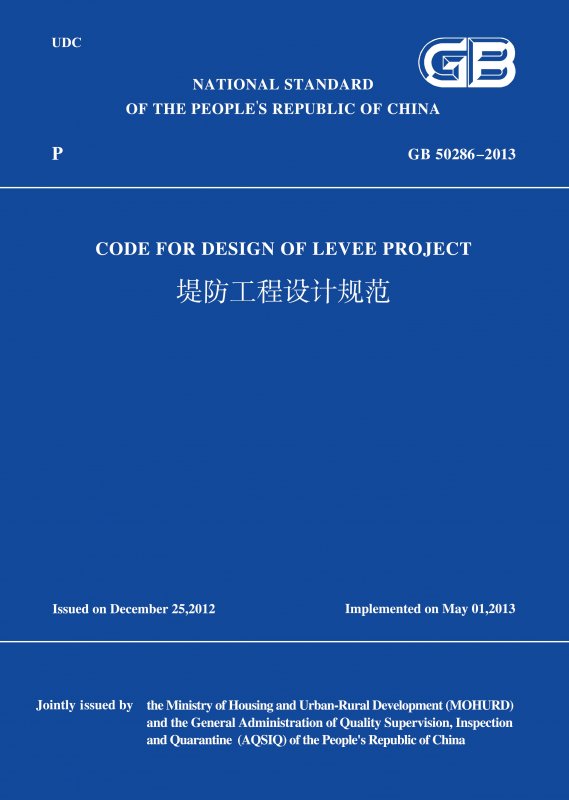 UDC

GB

NATIONAL STANDARD
OF THE PEOPLE'S REPUBLIC OF CHINA

P

GB 50286-2013

CODE FOR DESIGN OF LEVEE PROJECT

堤防工程设计规范

Issued on December 25,2012

Implemented on May 01,2013

Jointly issued by

the Ministry of Housing and Urban-Rural Development (MOHURD)
and the General Administration of Quality Supervision, Inspection
and Quarantine (AQSIQ) of the People's Republic of China